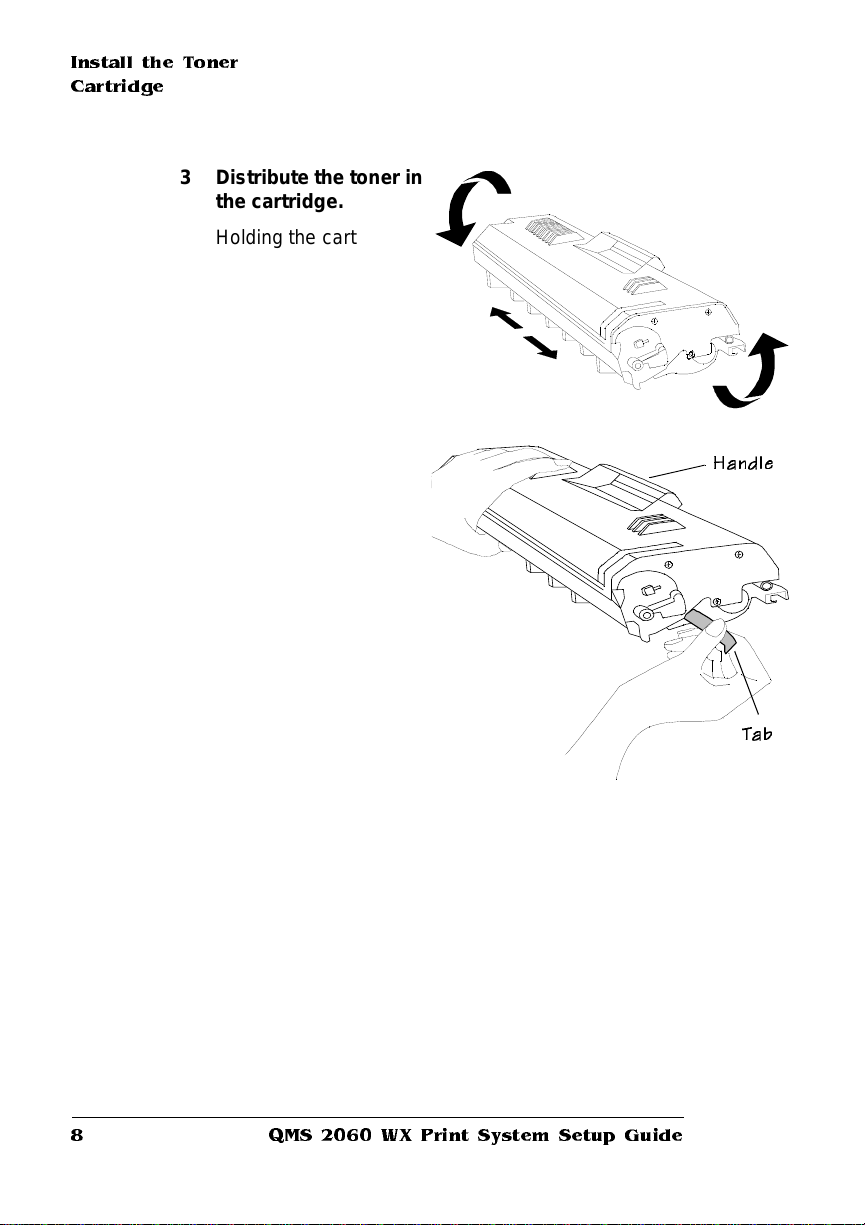 Install the Toner Cartridge

3 Distribute the toner in the cartridge.

Holding the cart

Handle

Tab

8 QMS 2060 WX Print System Setup Guide